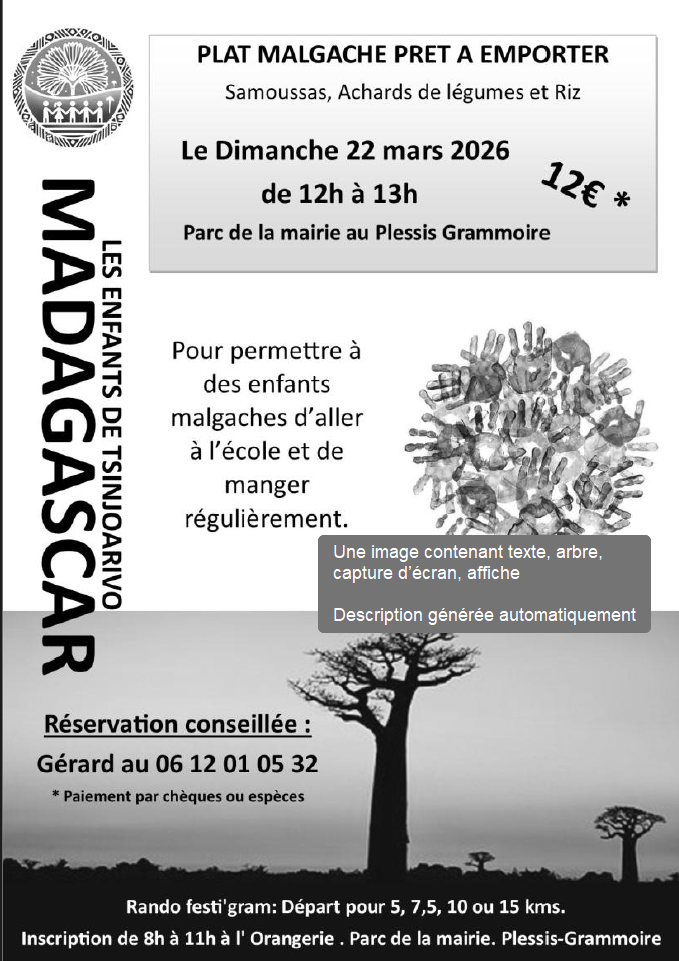 PLAT MALGACHE PRET A EMPORTER
Samoussas, Achards de légumes et Riz

Le Dimanche 22 mars 2026
de 12h à 13h

12€ *

Parc de la mairie au Plessis Grammoire

MADAGASCAR
LES ENFANTS DE TSINJOARIVO

Pour permettre à des enfants malgaches d'aller à l'école et de manger régulièrement.

Une image contenant texte, arbre, capture d'écran, affiche

Description générée automatiquement

Réservation conseillée :
Gérard au 06 12 01 05 32
* Paiement par chèques ou espèces

Rando festi'gram: Départ pour 5, 7,5, 10 ou 15 kms.
Inscription de 8h à 11h à l' Orangerie . Parc de la mairie. Plessis-Grammoire